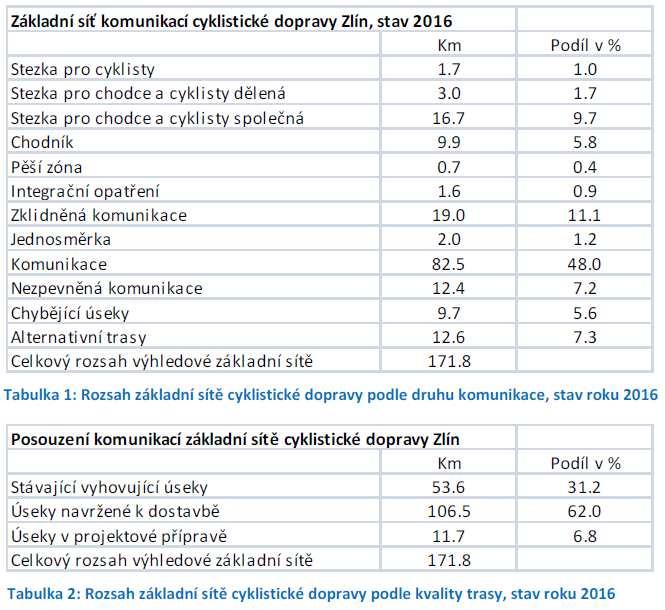 | Základní síť komunikací cyklistické dopravy Zlín, stav 2016 | | |
|---|---|---|
| | Km | Podíl v % |
| Stezka pro cyklisty | 1.7 | 1.0 |
| Stezka pro chodce a cyklisty dělená | 3.0 | 1.7 |
| Stezka pro chodce a cyklisty společná | 16.7 | 9.7 |
| Chodník | 9.9 | 5.8 |
| Pěší zóna | 0.7 | 0.4 |
| Integrační opatření | 1.6 | 0.9 |
| Zklidněná komunikace | 19.0 | 11.1 |
| Jednosměrka | 2.0 | 1.2 |
| Komunikace | 82.5 | 48.0 |
| Nezpevněná komunikace | 12.4 | 7.2 |
| Chybějící úseky | 9.7 | 5.6 |
| Alternativní trasy | 12.6 | 7.3 |
| Celkový rozsah výhledové základní sítě | 171.8 | |

Tabulka 1: Rozsah základní sítě cyklistické dopravy podle druhu komunikace, stav roku 2016

| Posouzení komunikací základní sítě cyklistické dopravy Zlín | | |
|---|---|---|
| | Km | Podíl v % |
| Stávající vyhovující úseky | 53.6 | 31.2 |
| Úseky navržené k dostavbě | 106.5 | 62.0 |
| Úseky v projektové přípravě | 11.7 | 6.8 |
| Celkový rozsah výhledové základní sítě | 171.8 | |

Tabulka 2: Rozsah základní sítě cyklistické dopravy podle kvality trasy, stav roku 2016